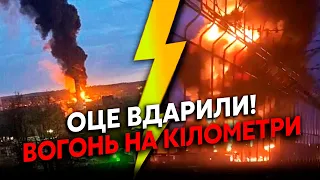 ОЦЕ ВДАРИЛИ!
ВОГОНЬ НА КІЛОМЕТРИ